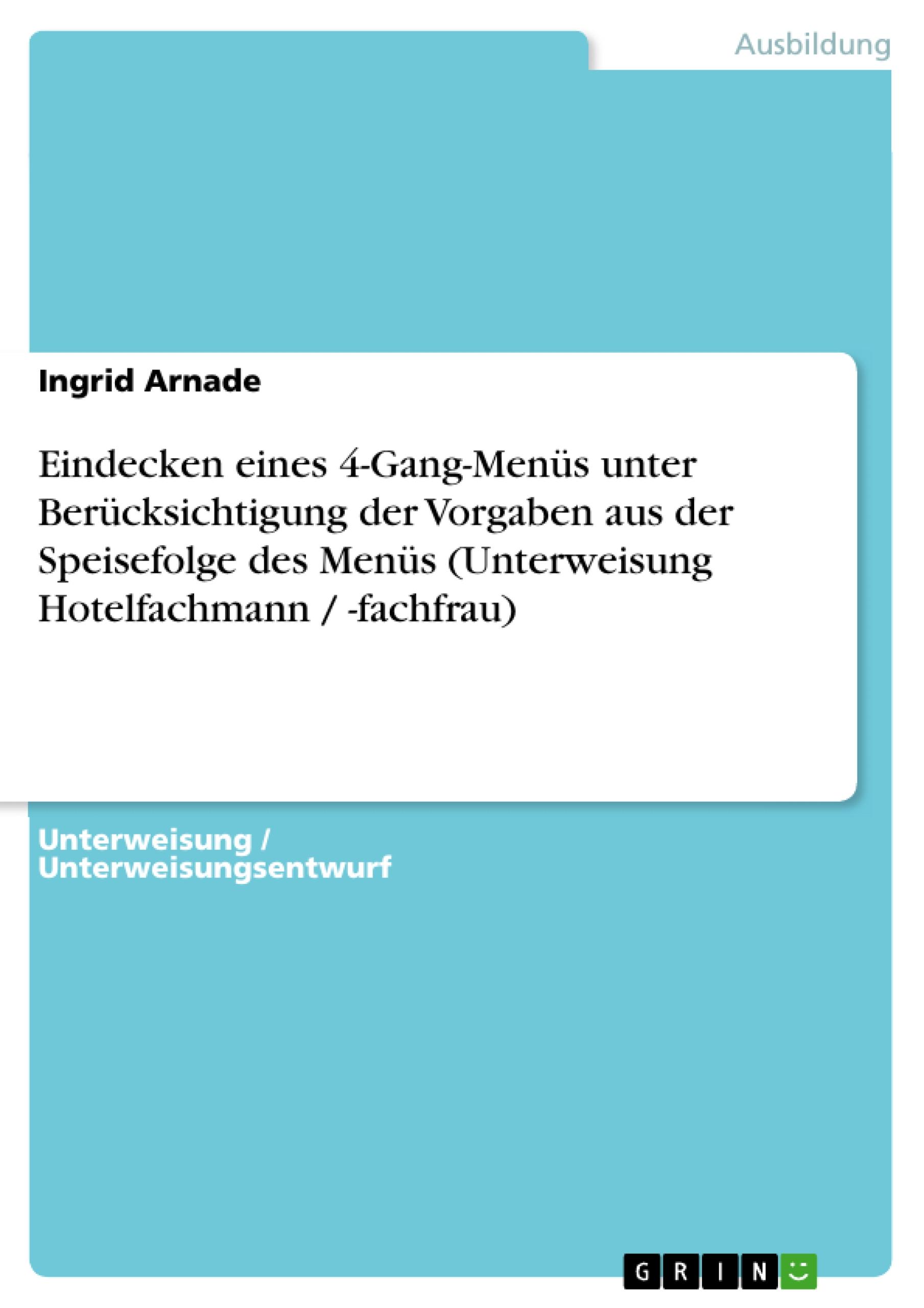 Ausbildung

Ingrid Arnade

Eindecken eines 4-Gang-Menüs unter Berücksichtigung der Vorgaben aus der Speisefolge des Menüs (Unterweisung Hotelfachmann / -fachfrau)

Unterweisung / Unterweisungsentwurf

GRIN